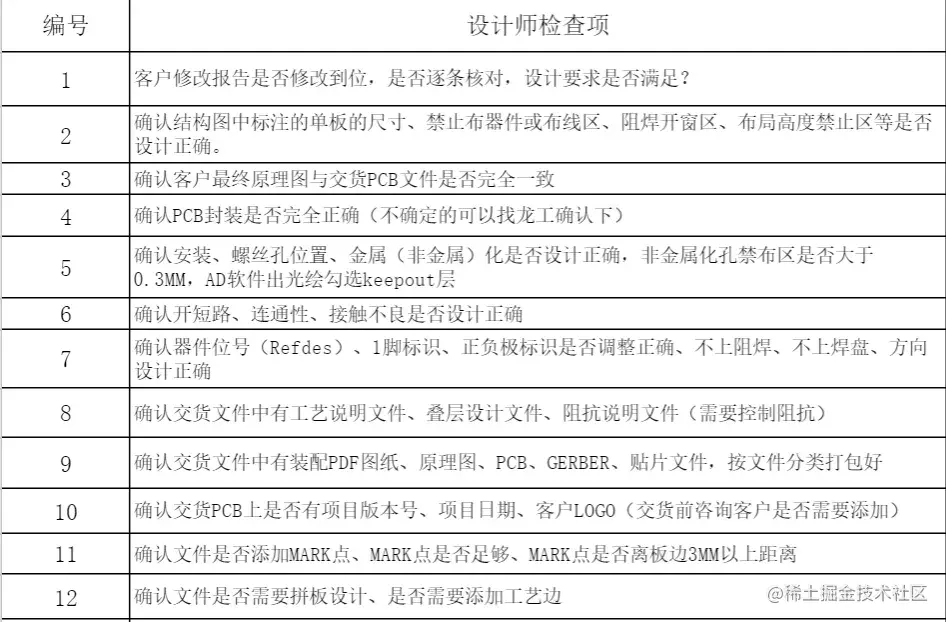 | 编号 | 设计师检查项 |
|---|---|
| 1 | 客户修改报告是否修改到位，是否逐条核对，设计要求是否满足？ |
| 2 | 确认结构图中标注的单板的尺寸、禁止布器件或布线区、阻焊开窗区、布局高度禁止区等是否设计正确。 |
| 3 | 确认客户最终原理图与交货PCB文件是否完全一致 |
| 4 | 确认PCB封装是否完全正确（不确定的可以找龙工确认下） |
| 5 | 确认安装、螺丝孔位置、金属（非金属）化是否设计正确，非金属化孔禁布区是否大于0.3MM，AD软件出光绘勾选keepout层 |
| 6 | 确认开短路、连通性、接触不良是否设计正确 |
| 7 | 确认器件位号（Refdes）、1脚标识、正负极标识是否调整正确、不上阻焊、不上焊盘、方向设计正确 |
| 8 | 确认交货文件中有工艺说明文件、叠层设计文件、阻抗说明文件（需要控制阻抗） |
| 9 | 确认交货文件中有装配PDF图纸、原理图、PCB、GERBER、贴片文件，按文件分类打包好 |
| 10 | 确认交货PCB上是否有项目版本号、项目日期、客户LOGO（交货前咨询客户是否需要添加） |
| 11 | 确认文件是否添加MARK点、MARK点是否足够、MARK点是否离板边3MM以上距离 |
| 12 | 确认文件是否需要拼板设计、是否需要添加工艺边 |

@稀土掘金技术社区